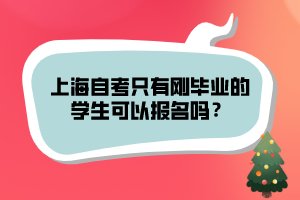 上海自考只有刚毕业的学生可以报名吗？